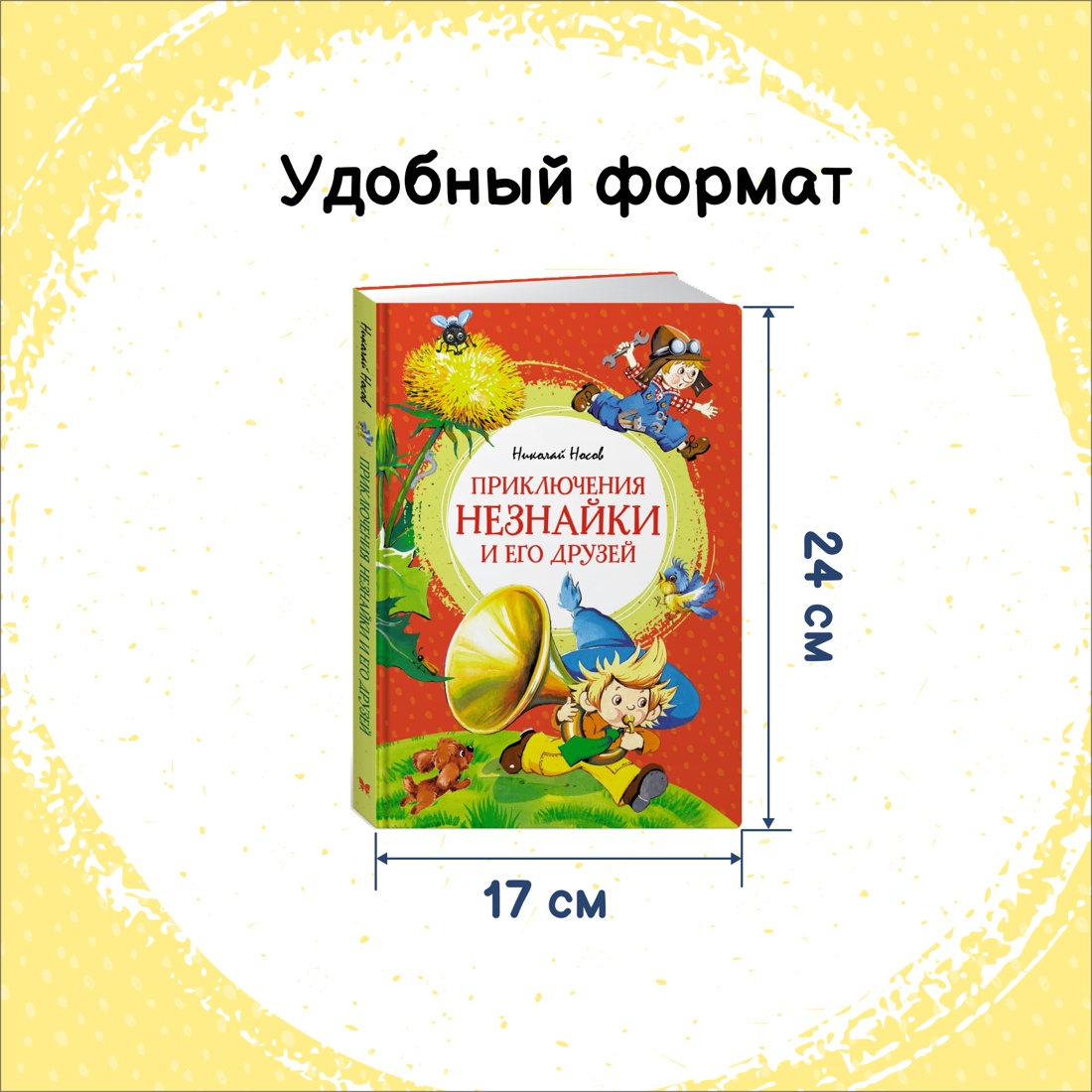 Удобный формат

Николай Носов

ПРИКЛЮЧЕНИЯ НЕЗНАЙКИ И ЕГО ДРУЗЕЙ

Николай Носов

ПРИКЛЮЧЕНИЯ НЕЗНАЙКИ И ЕГО ДРУЗЕЙ

24 см

17 см